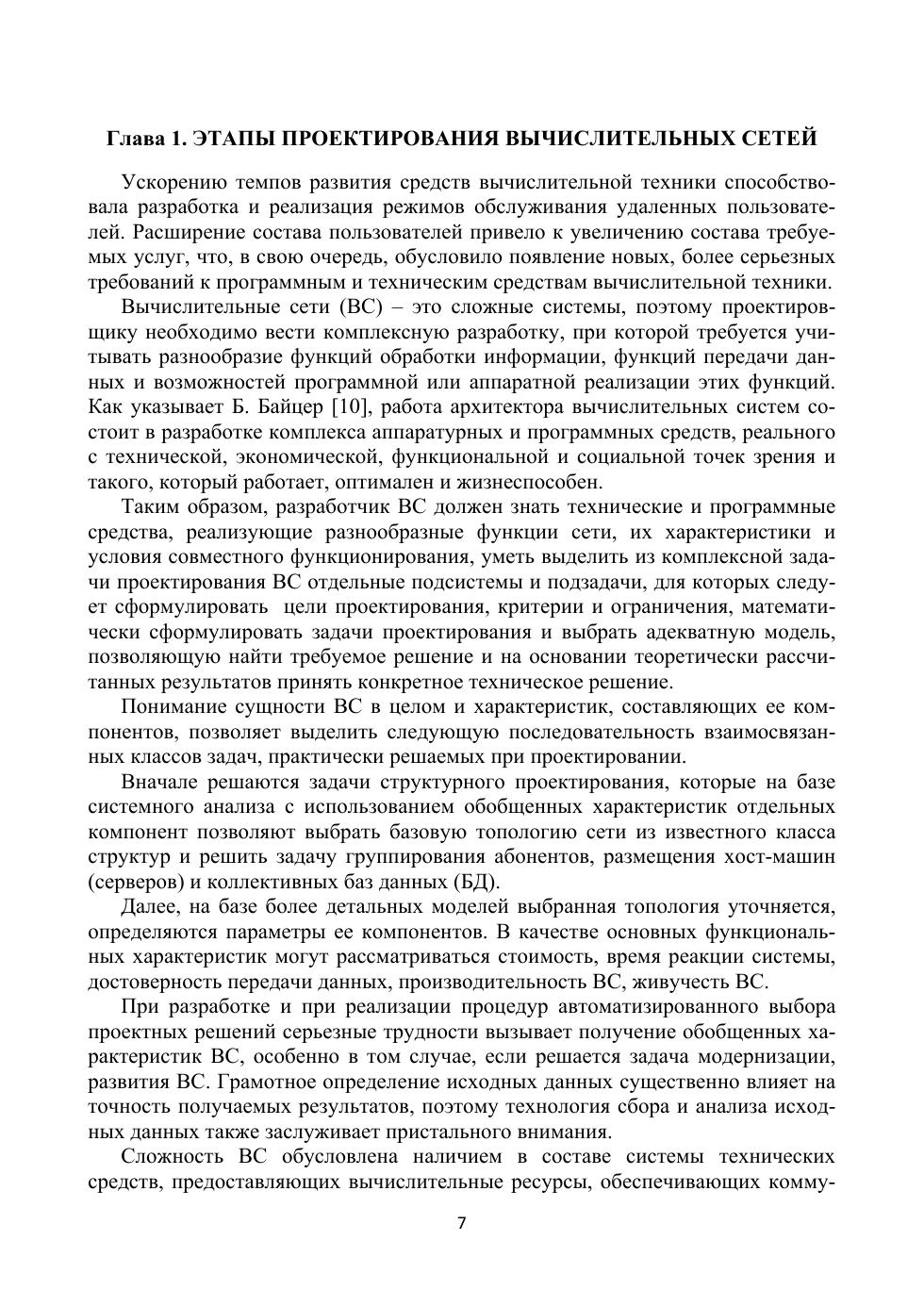 Глава 1. ЭТАПЫ ПРОЕКТИРОВАНИЯ ВЫЧИСЛИТЕЛЬНЫХ СЕТЕЙ

Ускорению темпов развития средств вычислительной техники способствовала разработка и реализация режимов обслуживания удаленных пользователей. Расширение состава пользователей привело к увеличению состава требуемых услуг, что, в свою очередь, обусловило появление новых, более серьезных требований к программным и техническим средствам вычислительной техники.

Вычислительные сети (ВС) – это сложные системы, поэтому проектировщику необходимо вести комплексную разработку, при которой требуется учитывать разнообразие функций обработки информации, функций передачи данных и возможностей программной или аппаратной реализации этих функций. Как указывает Б. Байцер [10], работа архитектора вычислительных систем состоит в разработке комплекса аппаратурных и программных средств, реального с технической, экономической, функциональной и социальной точек зрения и такого, который работает, оптимален и жизнеспособен.

Таким образом, разработчик ВС должен знать технические и программные средства, реализующие разнообразные функции сети, их характеристики и условия совместного функционирования, уметь выделить из комплексной задачи проектирования ВС отдельные подсистемы и подзадачи, для которых следует сформулировать цели проектирования, критерии и ограничения, математически сформулировать задачи проектирования и выбрать адекватную модель, позволяющую найти требуемое решение и на основании теоретически рассчитанных результатов принять конкретное техническое решение.

Понимание сущности ВС в целом и характеристик, составляющих ее компонентов, позволяет выделить следующую последовательность взаимосвязанных классов задач, практически решаемых при проектировании.

Вначале решаются задачи структурного проектирования, которые на базе системного анализа с использованием обобщенных характеристик отдельных компонент позволяют выбрать базовую топологию сети из известного класса структур и решить задачу группирования абонентов, размещения хост-машин (серверов) и коллективных баз данных (БД).

Далее, на базе более детальных моделей выбранная топология уточняется, определяются параметры ее компонентов. В качестве основных функциональных характеристик могут рассматриваться стоимость, время реакции системы, достоверность передачи данных, производительность ВС, живучесть ВС.

При разработке и при реализации процедур автоматизированного выбора проектных решений серьезные трудности вызывает получение обобщенных характеристик ВС, особенно в том случае, если решается задача модернизации, развития ВС. Грамотное определение исходных данных существенно влияет на точность получаемых результатов, поэтому технология сбора и анализа исходных данных также заслуживает пристального внимания.

Сложность ВС обусловлена наличием в составе системы технических средств, предоставляющих вычислительные ресурсы, обеспечивающих комму-

7